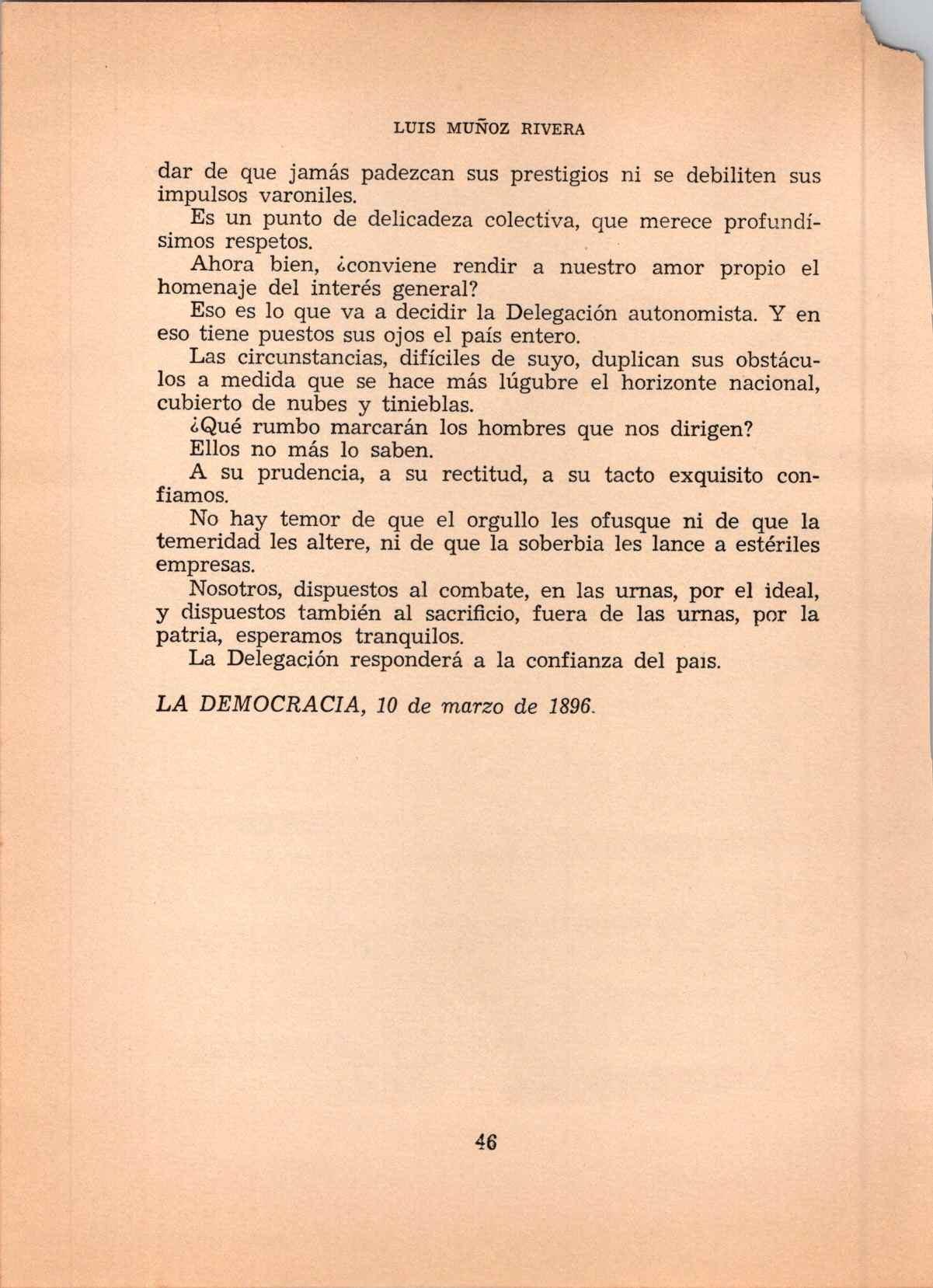 LUIS MUÑOZ RIVERA

dar de que jamás padezcan sus prestigios ni se debiliten sus impulsos varoniles.

Es un punto de delicadeza colectiva, que merece profundísimos respetos.

Ahora bien, ¿conviene rendir a nuestro amor propio el homenaje del interés general?

Eso es lo que va a decidir la Delegación autonomista. Y en eso tiene puestos sus ojos el país entero.

Las circunstancias, difíciles de suyo, duplican sus obstáculos a medida que se hace más lúgubre el horizonte nacional, cubierto de nubes y tinieblas.

¿Qué rumbo marcarán los hombres que nos dirigen?

Ellos no más lo saben.

A su prudencia, a su rectitud, a su tacto exquisito confiamos.

No hay temor de que el orgullo les ofusque ni de que la temeridad les altere, ni de que la soberbia les lance a estériles empresas.

Nosotros, dispuestos al combate, en las urnas, por el ideal, y dispuestos también al sacrificio, fuera de las urnas, por la patria, esperamos tranquilos.

La Delegación responderá a la confianza del pais.

LA DEMOCRACIA, 10 de marzo de 1896.

46